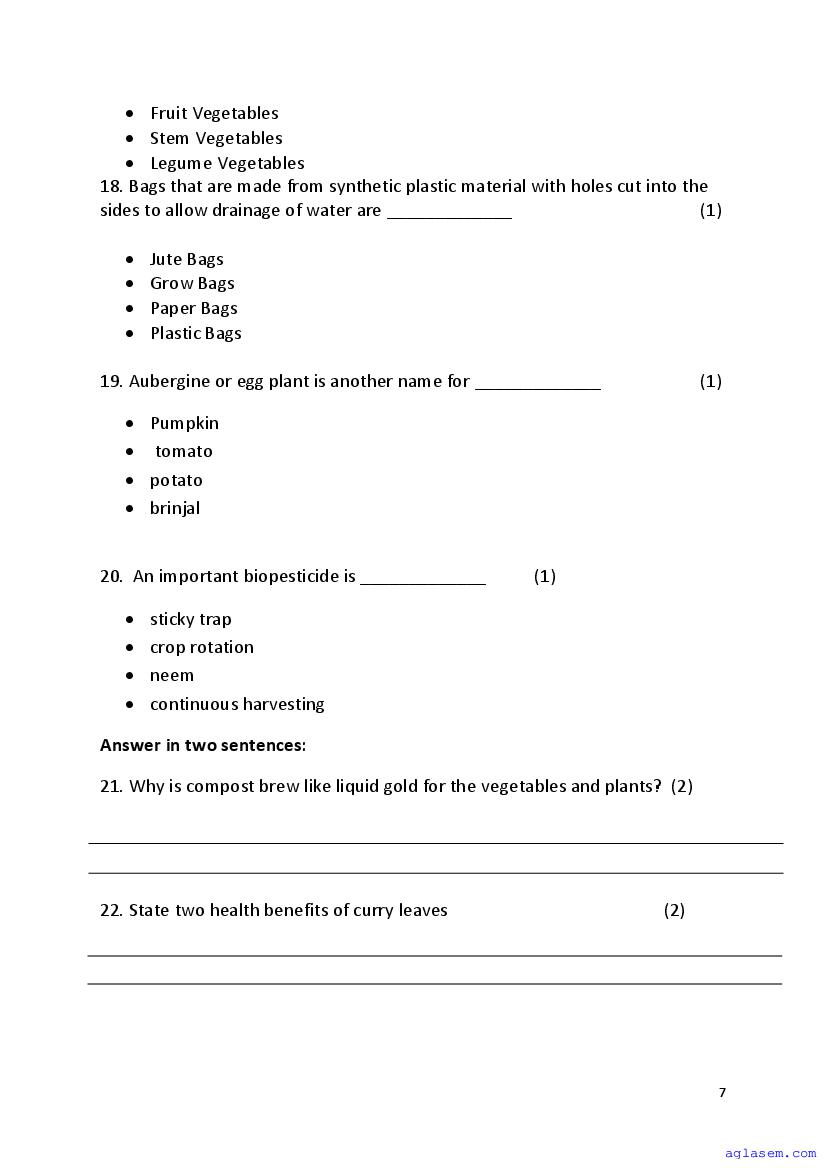 - Fruit Vegetables
- Stem Vegetables
- Legume Vegetables

18. Bags that are made from synthetic plastic material with holes cut into the sides to allow drainage of water are _____________ (1)

- Jute Bags
- Grow Bags
- Paper Bags
- Plastic Bags

19. Aubergine or egg plant is another name for _____________ (1)

- Pumpkin
- tomato
- potato
- brinjal

20. An important biopesticide is _____________ (1)

- sticky trap
- crop rotation
- neem
- continuous harvesting

**Answer in two sentences:**

21. Why is compost brew like liquid gold for the vegetables and plants? (2)

22. State two health benefits of curry leaves (2)

7

aglasem.com